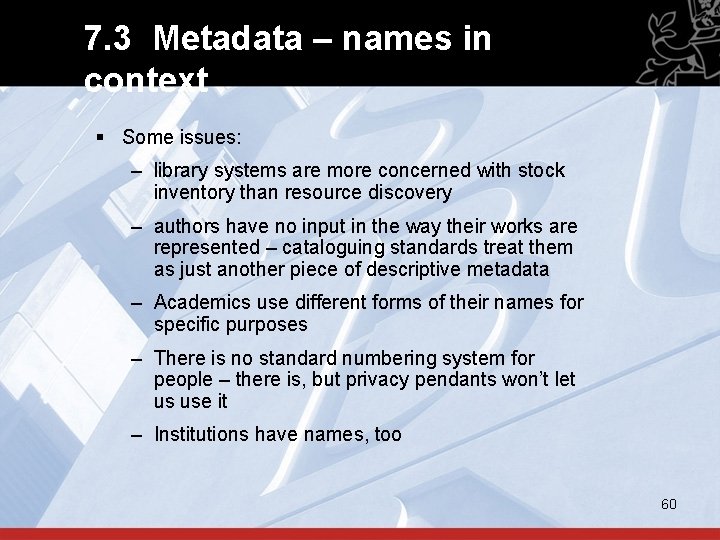 7.3 Metadata – names in context

▪ Some issues:

– library systems are more concerned with stock inventory than resource discovery

– authors have no input in the way their works are represented – cataloguing standards treat them as just another piece of descriptive metadata

– Academics use different forms of their names for specific purposes

– There is no standard numbering system for people – there is, but privacy pendants won't let us use it

– Institutions have names, too

60